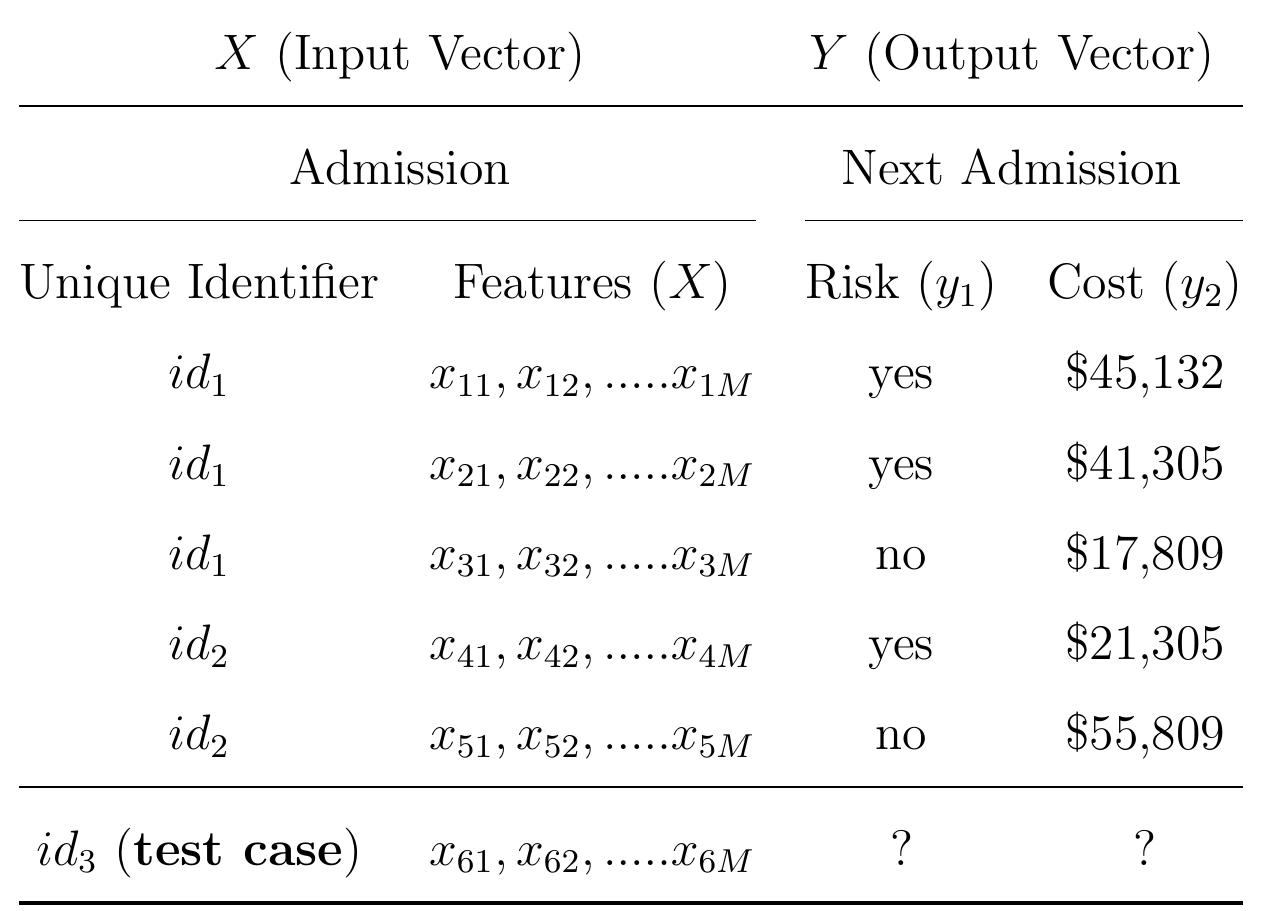 | $X$ (Input Vector) | | $Y$ (Output Vector) | |
|---|---|---|---|
| Admission | | Next Admission | |
| Unique Identifier | Features ($X$) | Risk ($y_1$) | Cost ($y_2$) |
| $id_1$ | $x_{11}, x_{12}, .....x_{1M}$ | yes | \$45,132 |
| $id_1$ | $x_{21}, x_{22}, .....x_{2M}$ | yes | \$41,305 |
| $id_1$ | $x_{31}, x_{32}, .....x_{3M}$ | no | \$17,809 |
| $id_2$ | $x_{41}, x_{42}, .....x_{4M}$ | yes | \$21,305 |
| $id_2$ | $x_{51}, x_{52}, .....x_{5M}$ | no | \$55,809 |
| $id_3$ (**test case**) | $x_{61}, x_{62}, .....x_{6M}$ | ? | ? |